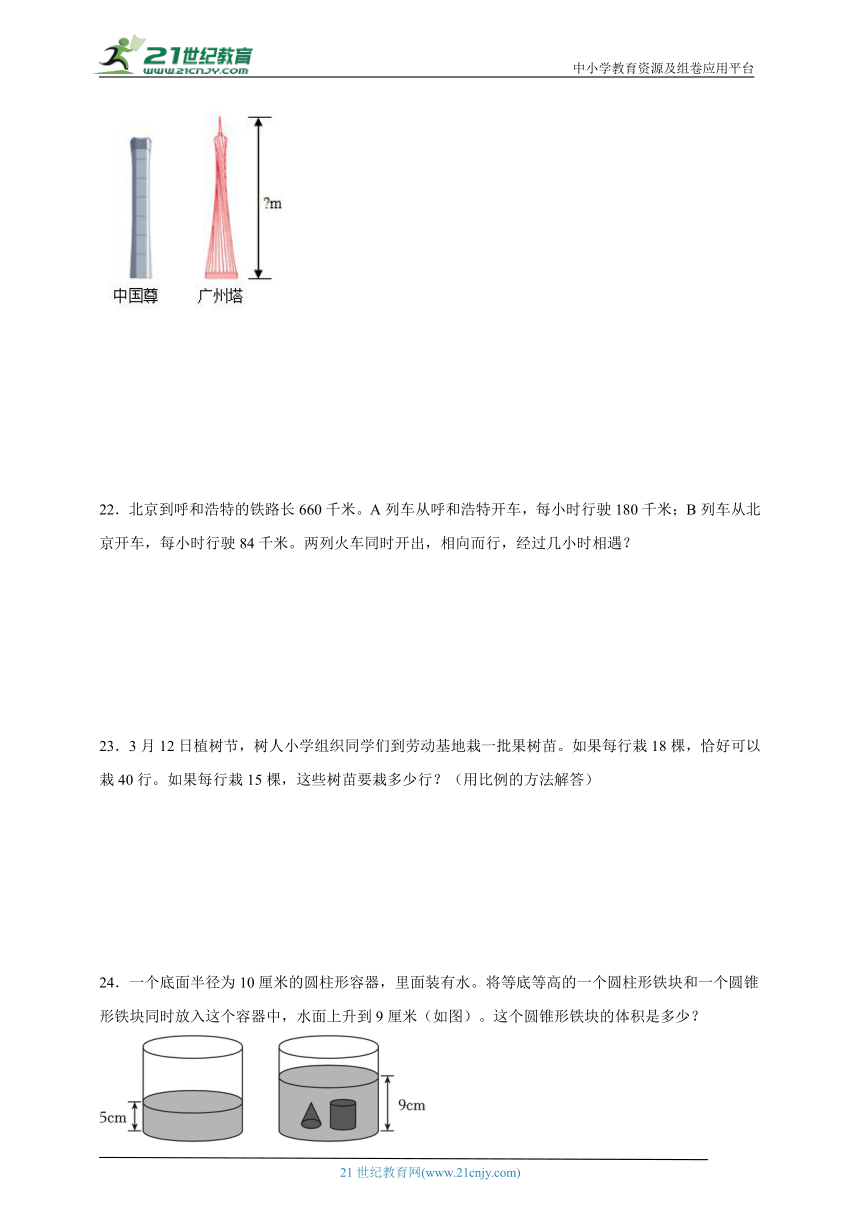 21世纪教育 www.21cnjy.com

中小学教育资源及组卷应用平台

?m

中国尊　广州塔

22．北京到呼和浩特的铁路长 660 千米。A 列车从呼和浩特开车，每小时行驶 180 千米；B 列车从北京开车，每小时行驶 84 千米。两列火车同时开出，相向而行，经过几小时相遇？

23．3 月 12 日植树节，树人小学组织同学们到劳动基地栽一批果树苗。如果每行栽 18 棵，恰好可以栽 40 行。如果每行栽 15 棵，这些树苗要栽多少行？（用比例的方法解答）

24．一个底面半径为 10 厘米的圆柱形容器，里面装有水。将等底等高的一个圆柱形铁块和一个圆锥形铁块同时放入这个容器中，水面上升到 9 厘米（如图）。这个圆锥形铁块的体积是多少？

5cm

9cm

21 世纪教育网(www.21cnjy.com)